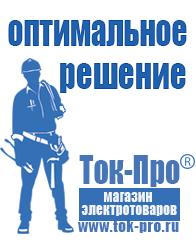 оптимальное решение

Ток-Про®

магазин электротоваров

www.tok-pro.ru